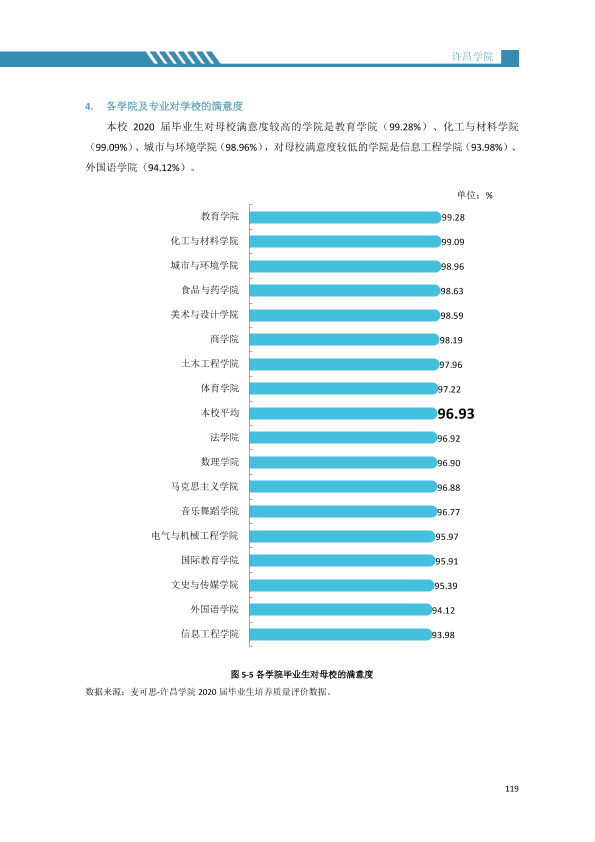 许昌学院

4. 各学院及专业对学校的满意度

本校2020届毕业生对母校满意度较高的学院是教育学院（99.28%）、化工与材料学院（99.09%）、城市与环境学院（98.96%），对母校满意度较低的学院是信息工程学院（93.98%）、外国语学院（94.12%）。

单位：%

教育学院 99.28
化工与材料学院 99.09
城市与环境学院 98.96
食品与药学院 98.63
美术与设计学院 98.59
商学院 98.19
土木工程学院 97.96
体育学院 97.22
本校平均 96.93
法学院 96.92
数理学院 96.90
马克思主义学院 96.88
音乐舞蹈学院 96.77
电气与机械工程学院 95.97
国际教育学院 95.91
文史与传媒学院 95.39
外国语学院 94.12
信息工程学院 93.98

图5-5 各学院毕业生对母校的满意度

数据来源：麦可思-许昌学院2020届毕业生培养质量评价数据。

119